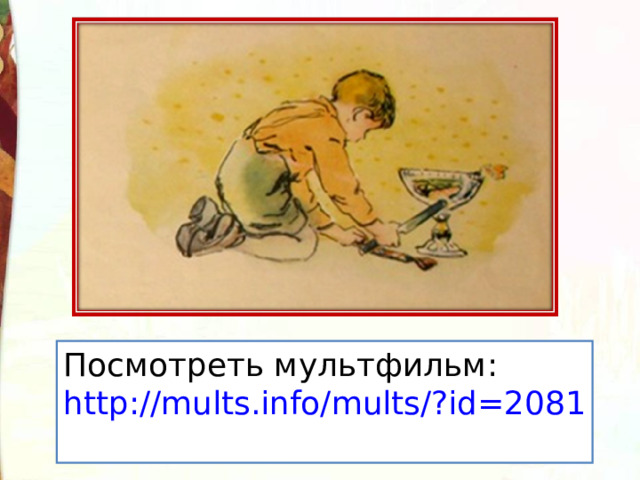 Посмотреть мультфильм:
http://mults.info/mults/?id=2081